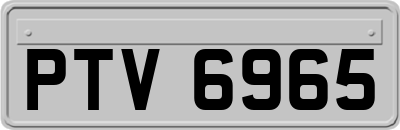 PTV 6965